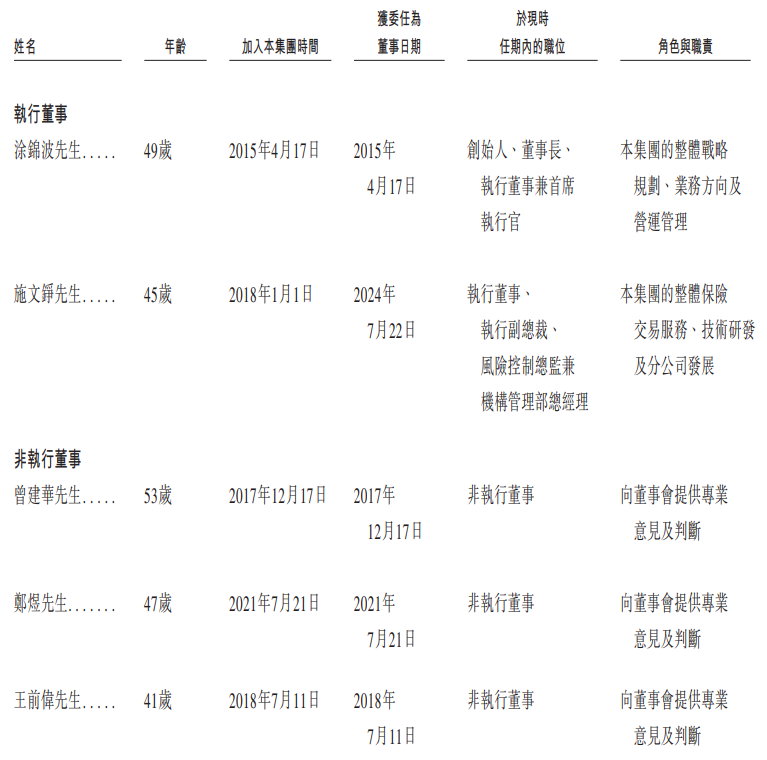 | 姓名 | 年齡 | 加入本集團時間 | 獲委任為董事日期 | 於現時任期內的職位 | 角色與職責 |
|---|---|---|---|---|---|
| **執行董事** | | | | | |
| 涂錦波先生..... | 49歲 | 2015年4月17日 | 2015年4月17日 | 創始人、董事長、執行董事兼首席執行官 | 本集團的整體戰略規劃、業務方向及營運管理 |
| 施文錚先生..... | 45歲 | 2018年1月1日 | 2024年7月22日 | 執行董事、執行副總裁、風險控制總監兼機構管理部總經理 | 本集團的整體保險交易服務、技術研發及分公司發展 |
| **非執行董事** | | | | | |
| 曾建華先生..... | 53歲 | 2017年12月17日 | 2017年12月17日 | 非執行董事 | 向董事會提供專業意見及判斷 |
| 鄭煜先生....... | 47歲 | 2021年7月21日 | 2021年7月21日 | 非執行董事 | 向董事會提供專業意見及判斷 |
| 王前偉先生..... | 41歲 | 2018年7月11日 | 2018年7月11日 | 非執行董事 | 向董事會提供專業意見及判斷 |